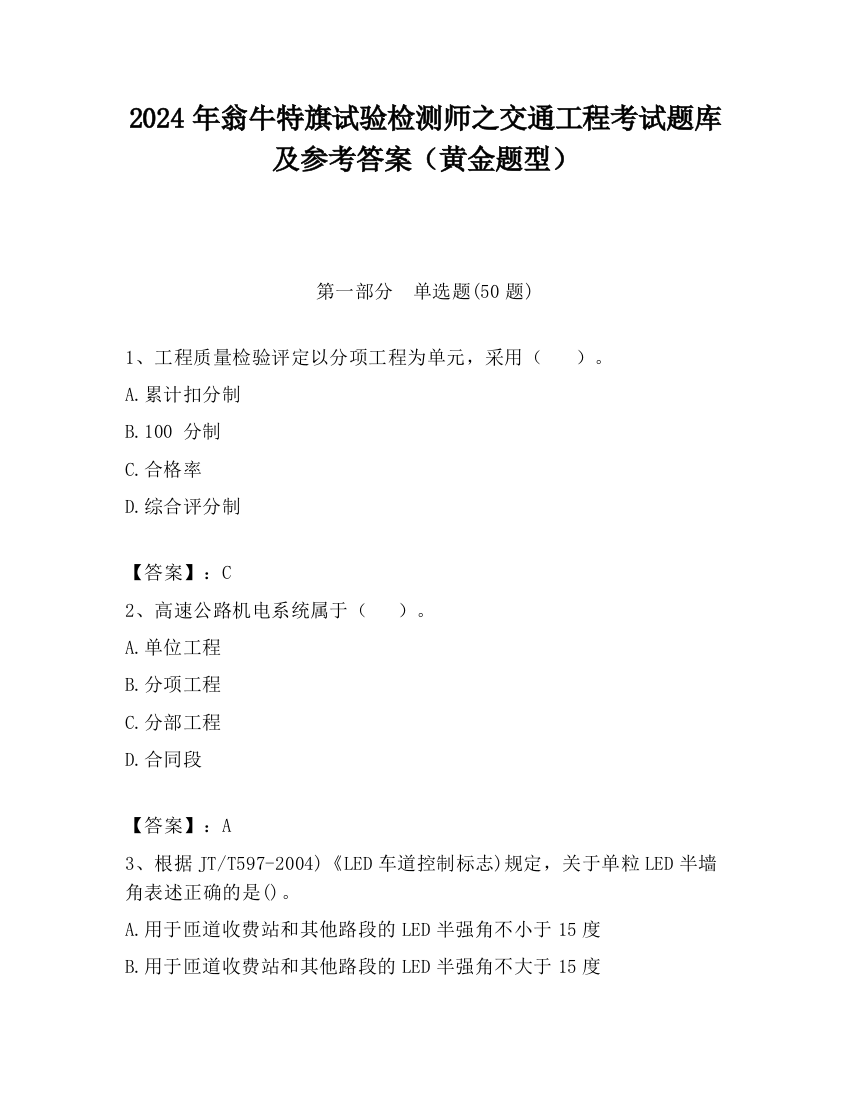 2024年翁牛特旗试验检测师之交通工程考试题库及参考答案（黄金题型）

第一部分　单选题(50题)

1、工程质量检验评定以分项工程为单元，采用（　　）。

A.累计扣分制

B.100 分制

C.合格率

D.综合评分制

【答案】：C

2、高速公路机电系统属于（　　）。

A.单位工程

B.分项工程

C.分部工程

D.合同段

【答案】：A

3、根据JT/T597-2004)《LED车道控制标志)规定，关于单粒LED半墙角表述正确的是()。

A.用于匝道收费站和其他路段的LED半强角不小于15度

B.用于匝道收费站和其他路段的LED半强角不大于15度